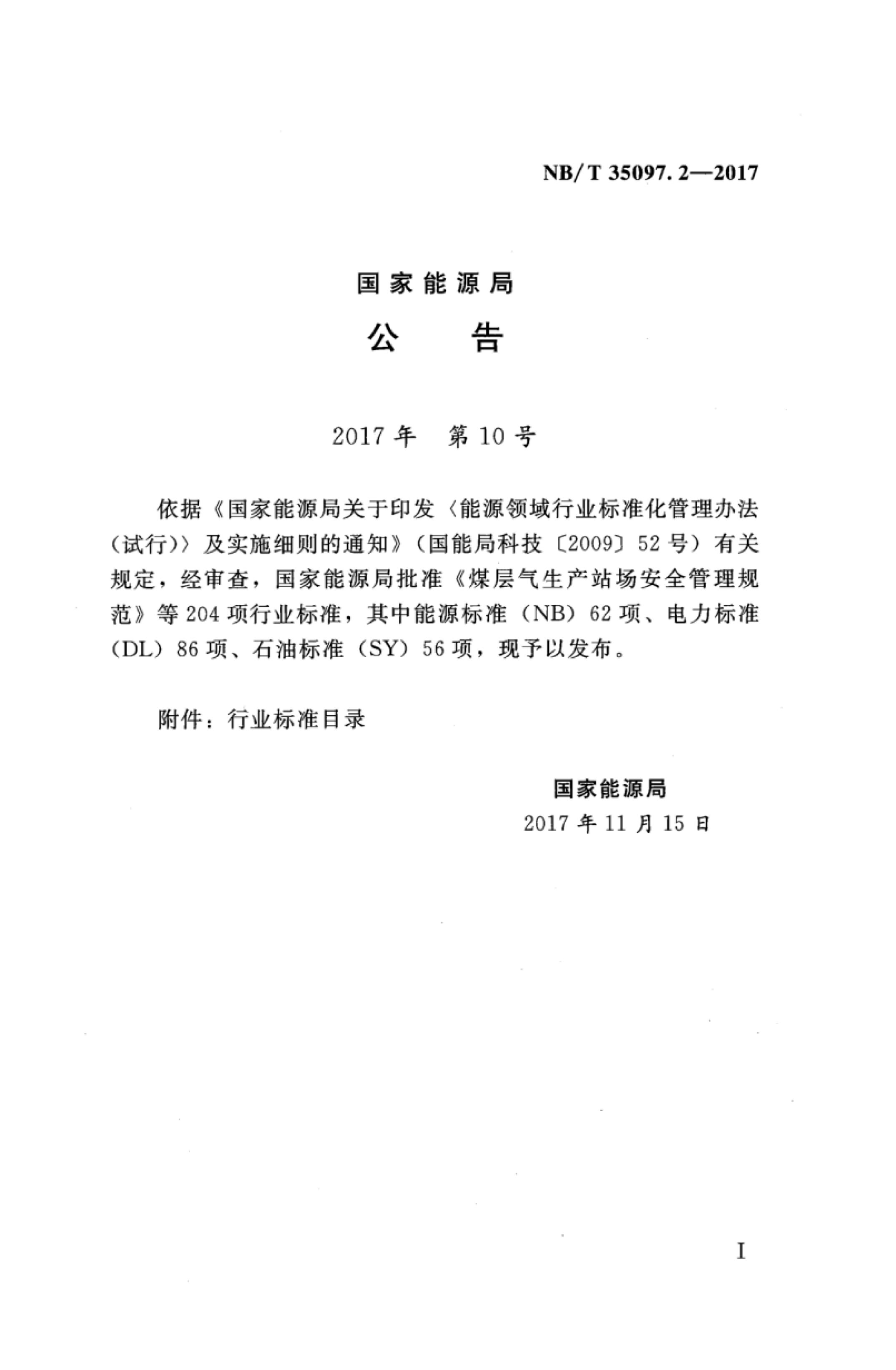 NB/T 35097.2—2017

国家能源局

公　　告

2017年　第10号

依据《国家能源局关于印发〈能源领域行业标准化管理办法（试行）〉及实施细则的通知》（国能局科技〔2009〕52号）有关规定，经审查，国家能源局批准《煤层气生产站场安全管理规范》等204项行业标准，其中能源标准（NB）62项、电力标准（DL）86项、石油标准（SY）56项，现予以发布。

附件：行业标准目录

国家能源局

2017年11月15日

I